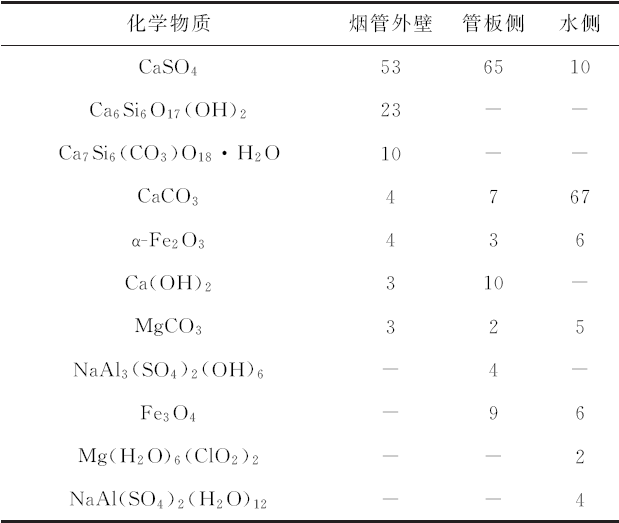 | 化学物质 | 烟管外壁 | 管板侧 | 水侧 |
|---|---|---|---|
| $CaSO_4$ | 53 | 65 | 10 |
| $Ca_6Si_6O_{17}(OH)_2$ | 23 | — | — |
| $Ca_7Si_6(CO_3)O_{18} \cdot H_2O$ | 10 | — | — |
| $CaCO_3$ | 4 | 7 | 67 |
| $\alpha$-$Fe_2O_3$ | 4 | 3 | 6 |
| $Ca(OH)_2$ | 3 | 10 | — |
| $MgCO_3$ | 3 | 2 | 5 |
| $NaAl_3(SO_4)_2(OH)_6$ | — | 4 | — |
| $Fe_3O_4$ | — | 9 | 6 |
| $Mg(H_2O)_6(ClO_2)_2$ | — | — | 2 |
| $NaAl(SO_4)_2(H_2O)_{12}$ | — | — | 4 |